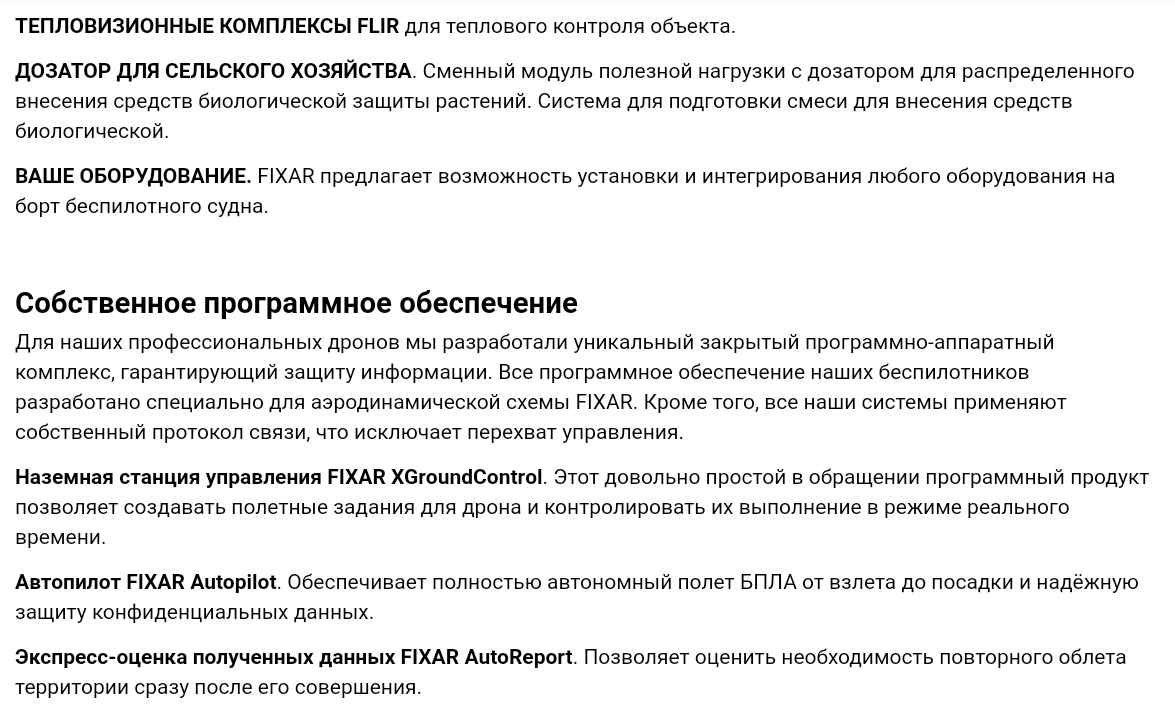 ТЕПЛОВИЗИОННЫЕ КОМПЛЕКСЫ FLIR для теплового контроля объекта.

ДОЗАТОР ДЛЯ СЕЛЬСКОГО ХОЗЯЙСТВА. Сменный модуль полезной нагрузки с дозатором для распределенного внесения средств биологической защиты растений. Система для подготовки смеси для внесения средств биологической.

ВАШЕ ОБОРУДОВАНИЕ. FIXAR предлагает возможность установки и интегрирования любого оборудования на борт беспилотного судна.

Собственное программное обеспечение

Для наших профессиональных дронов мы разработали уникальный закрытый программно-аппаратный комплекс, гарантирующий защиту информации. Все программное обеспечение наших беспилотников разработано специально для аэродинамической схемы FIXAR. Кроме того, все наши системы применяют собственный протокол связи, что исключает перехват управления.

Наземная станция управления FIXAR XGroundControl. Этот довольно простой в обращении программный продукт позволяет создавать полетные задания для дрона и контролировать их выполнение в режиме реального времени.

Автопилот FIXAR Autopilot. Обеспечивает полностью автономный полет БПЛА от взлета до посадки и надёжную защиту конфиденциальных данных.

Экспресс-оценка полученных данных FIXAR AutoReport. Позволяет оценить необходимость повторного облета территории сразу после его совершения.